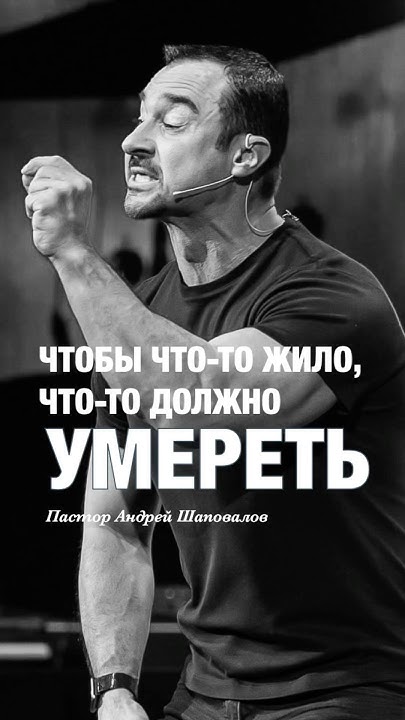 ЧТОБЫ ЧТО-ТО ЖИЛО, ЧТО-ТО ДОЛЖНО
УМЕРЕТЬ

Пастор Андрей Шаповалов